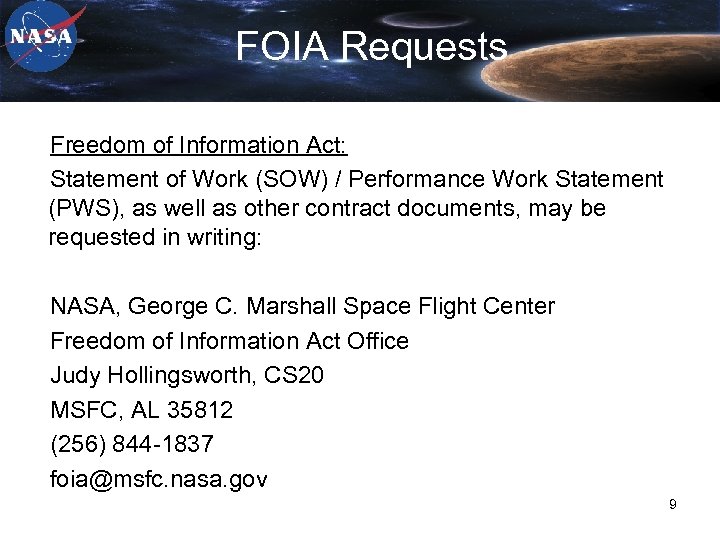 NASA

FOIA Requests

Freedom of Information Act:

Statement of Work (SOW) / Performance Work Statement (PWS), as well as other contract documents, may be requested in writing:

NASA, George C. Marshall Space Flight Center
Freedom of Information Act Office
Judy Hollingsworth, CS20
MSFC, AL 35812
(256) 844-1837
foia@msfc.nasa.gov

9